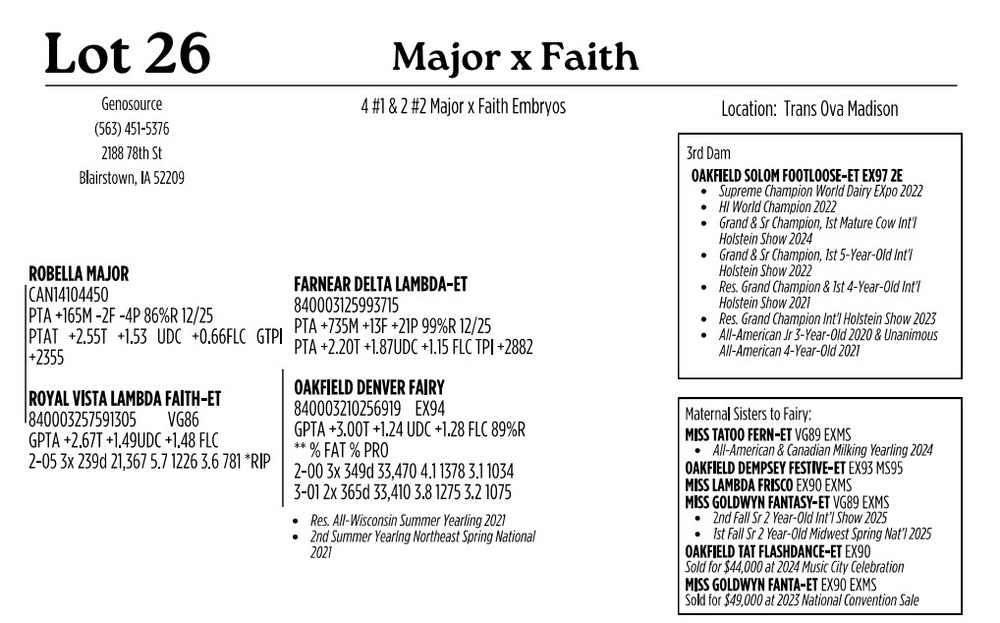 Lot 26

Major x Faith

Genosource
(563) 451-5376
2188 78th St
Blairstown, IA 52209

4 #1 & 2 #2 Major x Faith Embryos

Location: Trans Ova Madison

ROBELLA MAJOR
CAN14104450
PTA +165M -2F -4P 86%R 12/25
PTAT +2.55T +1.53 UDC +0.66FLC GTPI +2355

ROYAL VISTA LAMBDA FAITH-ET
840003257591305 VG86
GPTA +2.67T +1.49UDC +1.48 FLC
2-05 3x 239d 21,367 5.7 1226 3.6 781 *RIP

FARNEAR DELTA LAMBDA-ET
840003125993715
PTA +735M +13F +21P 99%R 12/25
PTA +2.20T +1.87UDC +1.15 FLC TPI +2882

OAKFIELD DENVER FAIRY
840003210256919 EX94
GPTA +3.00T +1.24 UDC +1.28 FLC 89%R
** % FAT % PRO
2-00 3x 349d 33,470 4.1 1378 3.1 1034
3-01 2x 365d 33,410 3.8 1275 3.2 1075

- Res. All-Wisconsin Summer Yearling 2021
- 2nd Summer Yearlng Northeast Spring National 2021

3rd Dam
OAKFIELD SOLOM FOOTLOOSE-ET EX97 2E
- Supreme Champion World Dairy EXpo 2022
- HI World Champion 2022
- Grand & Sr Champion, 1st Mature Cow Int'l Holstein Show 2024
- Grand & Sr Champion, 1st 5-Year-Old Int'l Holstein Show 2022
- Res. Grand Champion & 1st 4-Year-Old Int'l Holstein Show 2021
- Res. Grand Champion Int'l Holstein Show 2023
- All-American Jr 3-Year-Old 2020 & Unanimous All-American 4-Year-Old 2021

Maternal Sisters to Fairy:
MISS TATOO FERN-ET VG89 EXMS
- All-American & Canadian Milking Yearling 2024
OAKFIELD DEMPSEY FESTIVE-ET EX93 MS95
MISS LAMBDA FRISCO EX90 EXMS
MISS GOLDWYN FANTASY-ET VG89 EXMS
- 2nd Fall Sr 2 Year-Old Int'l Show 2025
- 1st Fall Sr 2 Year-Old Midwest Spring Nat'l 2025
OAKFIELD TAT FLASHDANCE-ET EX90
Sold for $44,000 at 2024 Music City Celebration
MISS GOLDWYN FANTA-ET EX90 EXMS
Sold for $49,000 at 2023 National Convention Sale